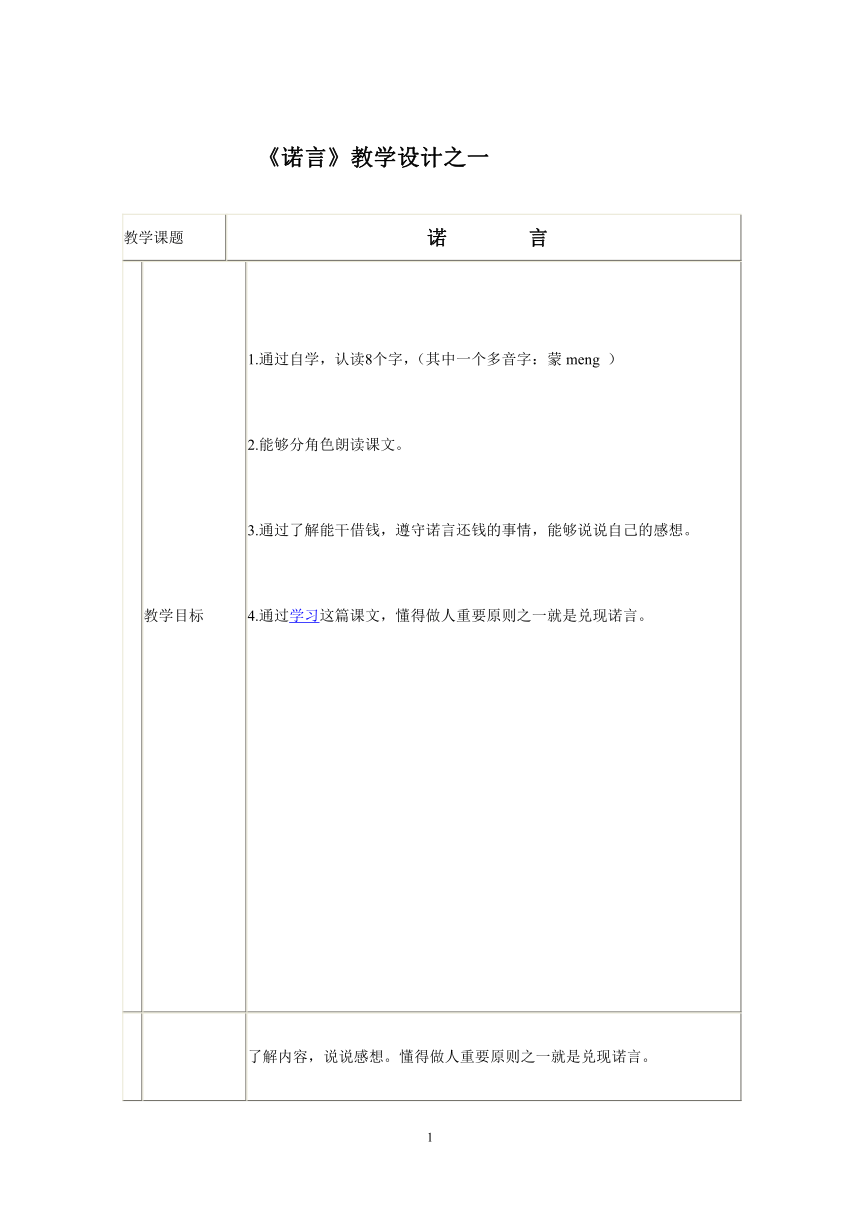 《诺言》教学设计之一

| 教学课题 | 诺　　言 |
|---|---|
| 教学目标 | 1.通过自学，认读8个字，（其中一个多音字：蒙 meng ）<br><br>2.能够分角色朗读课文。<br><br>3.通过了解能干借钱，遵守诺言还钱的事情，能够说说自己的感想。<br><br>4.通过学习这篇课文，懂得做人重要原则之一就是兑现诺言。 |
|  | 了解内容，说说感想。懂得做人重要原则之一就是兑现诺言。 |

1